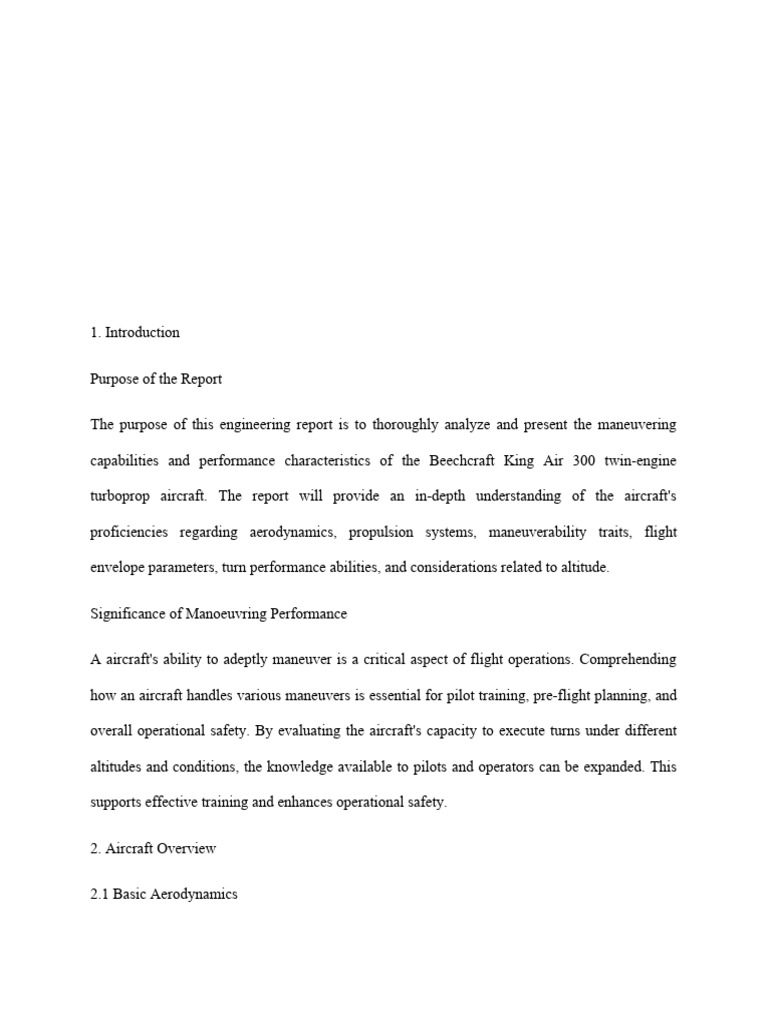 1. Introduction

Purpose of the Report

The purpose of this engineering report is to thoroughly analyze and present the maneuvering capabilities and performance characteristics of the Beechcraft King Air 300 twin-engine turboprop aircraft. The report will provide an in-depth understanding of the aircraft's proficiencies regarding aerodynamics, propulsion systems, maneuverability traits, flight envelope parameters, turn performance abilities, and considerations related to altitude.

Significance of Manoeuvring Performance

A aircraft's ability to adeptly maneuver is a critical aspect of flight operations. Comprehending how an aircraft handles various maneuvers is essential for pilot training, pre-flight planning, and overall operational safety. By evaluating the aircraft's capacity to execute turns under different altitudes and conditions, the knowledge available to pilots and operators can be expanded. This supports effective training and enhances operational safety.

2. Aircraft Overview

2.1 Basic Aerodynamics